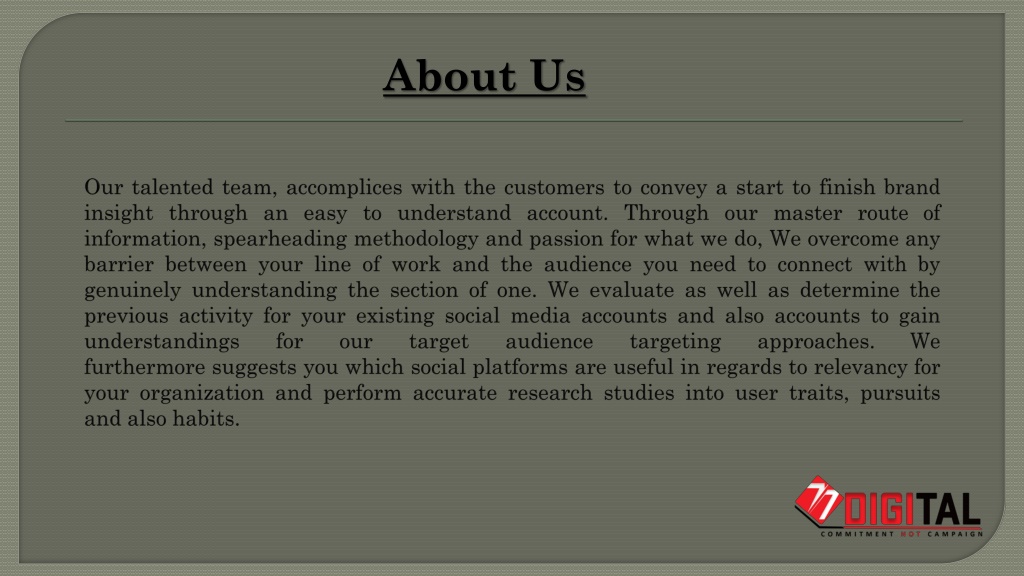 About Us

Our talented team, accomplices with the customers to convey a start to finish brand insight through an easy to understand account. Through our master route of information, spearheading methodology and passion for what we do, We overcome any barrier between your line of work and the audience you need to connect with by genuinely understanding the section of one. We evaluate as well as determine the previous activity for your existing social media accounts and also accounts to gain understandings for our target audience targeting approaches. We furthermore suggests you which social platforms are useful in regards to relevancy for your organization and perform accurate research studies into user traits, pursuits and also habits.

77 DIGITAL
COMMITMENT NOT CAMPAIGN